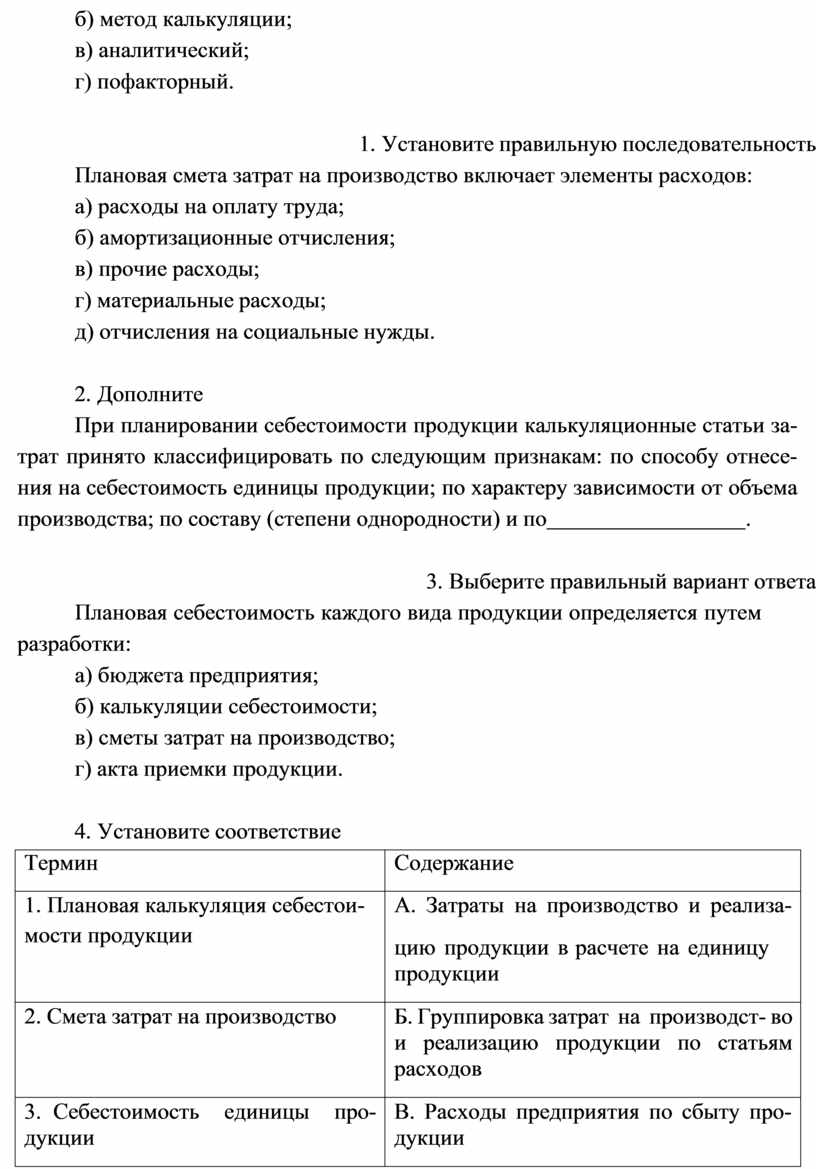 б) метод калькуляции;
в) аналитический;
г) пофакторный.

1. Установите правильную последовательность
Плановая смета затрат на производство включает элементы расходов:
а) расходы на оплату труда;
б) амортизационные отчисления;
в) прочие расходы;
г) материальные расходы;
д) отчисления на социальные нужды.

2. Дополните
При планировании себестоимости продукции калькуляционные статьи затрат принято классифицировать по следующим признакам: по способу отнесения на себестоимость единицы продукции; по характеру зависимости от объема производства; по составу (степени однородности) и по__________________.

3. Выберите правильный вариант ответа
Плановая себестоимость каждого вида продукции определяется путем разработки:
а) бюджета предприятия;
б) калькуляции себестоимости;
в) сметы затрат на производство;
г) акта приемки продукции.

4. Установите соответствие

| Термин | Содержание |
|---|---|
| 1. Плановая калькуляция себестоимости продукции | А. Затраты на производство и реализацию продукции в расчете на единицу продукции |
| 2. Смета затрат на производство | Б. Группировка затрат на производст- во и реализацию продукции по статьям расходов |
| 3. Себестоимость единицы продукции | В. Расходы предприятия по сбыту продукции |